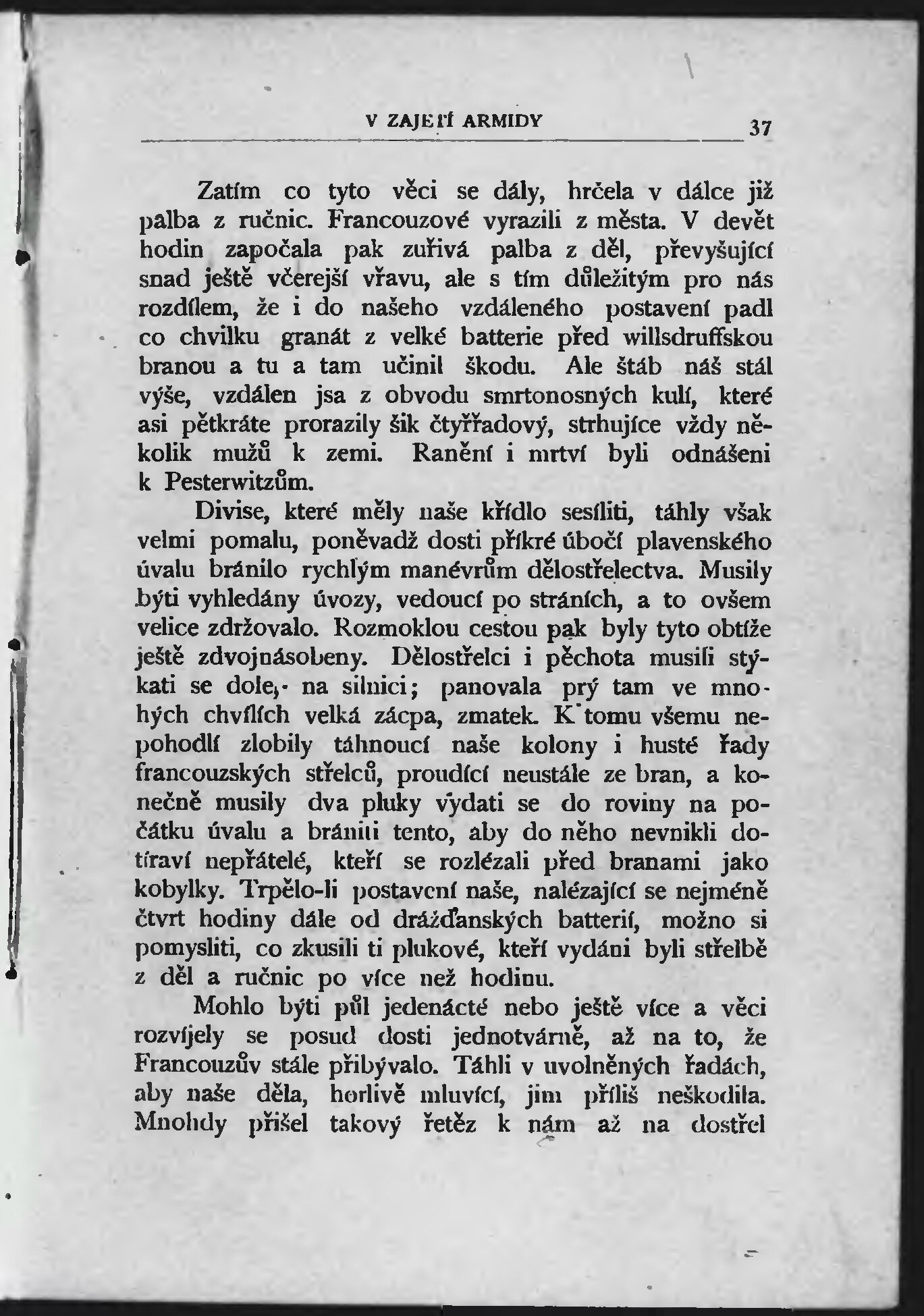 V ZAJETÍ ARMIDY 37

Zatím co tyto věci se dály, hrčela v dálce již palba z ručnic. Francouzové vyrazili z města. V devět hodin započala pak zuřivá palba z děl, převyšující snad ještě včerejší vřavu, ale s tím důležitým pro nás rozdílem, že i do našeho vzdáleného postavení padl co chvilku granát z velké batterie před willsdruffskou branou a tu a tam učinil škodu. Ale štáb náš stál výše, vzdálen jsa z obvodu smrtonosných kulí, které asi pětkráte prorazily šik čtyřřadový, strhujíce vždy několik mužů k zemi. Ranění i mrtví byli odnášeni k Pesterwitzům.

Divise, které měly naše křídlo sesíliti, táhly však velmi pomalu, poněvadž dosti příkré úbočí plavenského úvalu bránilo rychlým manévrům dělostřelectva. Musily býti vyhledány úvozy, vedoucí po stráních, a to ovšem velice zdržovalo. Rozmoklou cestou pak byly tyto obtíže ještě zdvojnásobeny. Dělostřelci i pěchota musili stýkati se dole, na silnici; panovala prý tam ve mnohých chvílích velká zácpa, zmatek. K tomu všemu nepohodlí zlobily táhnoucí naše kolony i husté řady francouzských střelců, proudící neustále ze bran, a konečně musily dva pluky vydati se do roviny na počátku úvalu a brániti tento, aby do něho nevnikli dotíraví nepřátelé, kteří se rozlézali před branami jako kobylky. Trpělo-li postavení naše, nalézající se nejméně čtvrt hodiny dále od drážďanských batterií, možno si pomysliti, co zkusili ti plukové, kteří vydáni byli střelbě z děl a ručnic po více než hodinu.

Mohlo býti půl jedenácté nebo ještě více a věci rozvíjely se posud dosti jednotvárně, až na to, že Francouzův stále přibývalo. Táhli v uvolněných řadách, aby naše děla, horlivě mluvící, jim příliš neškodila. Mnohdy přišel takový řetěz k nám až na dostřel